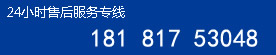 24小时售后服务专线

181 817 53048